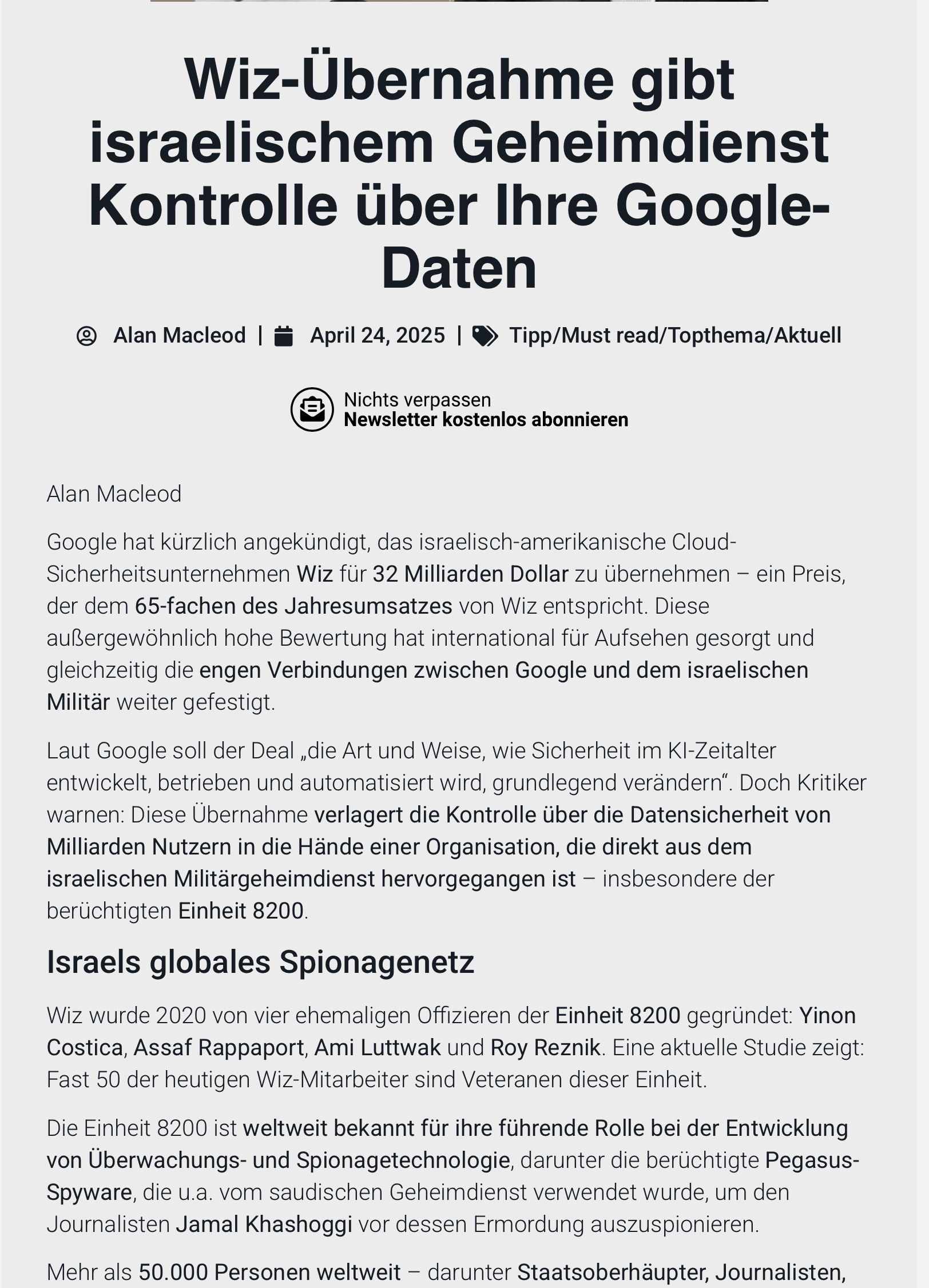 Wiz-Übernahme gibt israelischem Geheimdienst Kontrolle über Ihre Google-Daten

Alan Macleod | April 24, 2025 | Tipp/Must read/Topthema/Aktuell

Nichts verpassen
Newsletter kostenlos abonnieren

Alan Macleod

Google hat kürzlich angekündigt, das israelisch-amerikanische Cloud-Sicherheitsunternehmen Wiz für 32 Milliarden Dollar zu übernehmen – ein Preis, der dem 65-fachen des Jahresumsatzes von Wiz entspricht. Diese außergewöhnlich hohe Bewertung hat international für Aufsehen gesorgt und gleichzeitig die engen Verbindungen zwischen Google und dem israelischen Militär weiter gefestigt.

Laut Google soll der Deal „die Art und Weise, wie Sicherheit im KI-Zeitalter entwickelt, betrieben und automatisiert wird, grundlegend verändern“. Doch Kritiker warnen: Diese Übernahme verlagert die Kontrolle über die Datensicherheit von Milliarden Nutzern in die Hände einer Organisation, die direkt aus dem israelischen Militärgeheimdienst hervorgegangen ist – insbesondere der berüchtigten Einheit 8200.

Israels globales Spionagenetz

Wiz wurde 2020 von vier ehemaligen Offizieren der Einheit 8200 gegründet: Yinon Costica, Assaf Rappaport, Ami Luttwak und Roy Reznik. Eine aktuelle Studie zeigt: Fast 50 der heutigen Wiz-Mitarbeiter sind Veteranen dieser Einheit.

Die Einheit 8200 ist weltweit bekannt für ihre führende Rolle bei der Entwicklung von Überwachungs- und Spionagetechnologie, darunter die berüchtigte Pegasus-Spyware, die u.a. vom saudischen Geheimdienst verwendet wurde, um den Journalisten Jamal Khashoggi vor dessen Ermordung auszuspionieren.

Mehr als 50.000 Personen weltweit – darunter Staatsoberhäupter, Journalisten,